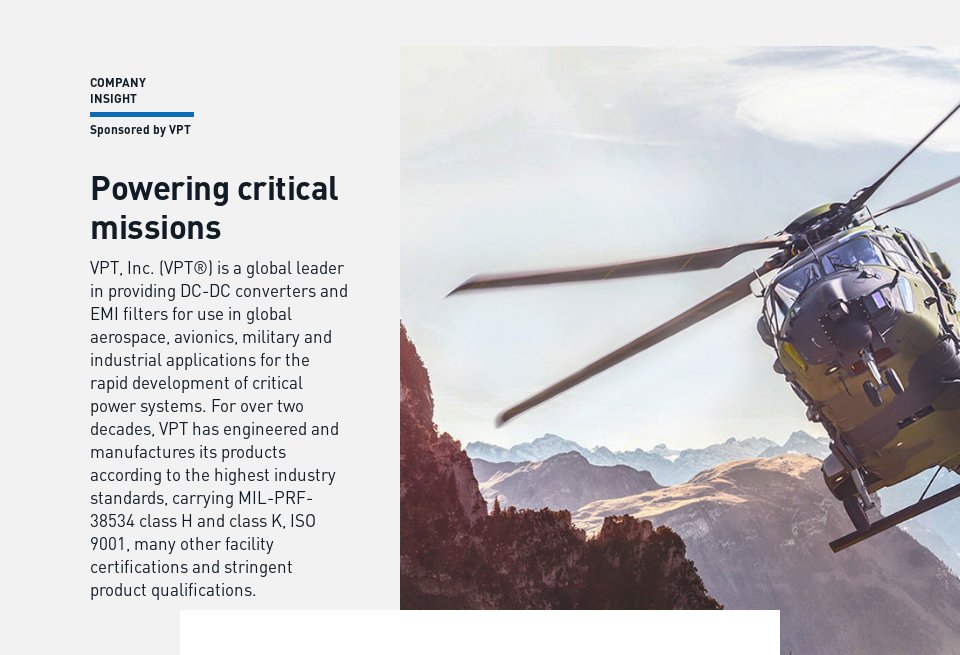 COMPANY INSIGHT

Sponsored by VPT

Powering critical missions

VPT, Inc. (VPT®) is a global leader in providing DC-DC converters and EMI filters for use in global aerospace, avionics, military and industrial applications for the rapid development of critical power systems. For over two decades, VPT has engineered and manufactures its products according to the highest industry standards, carrying MIL-PRF-38534 class H and class K, ISO 9001, many other facility certifications and stringent product qualifications.